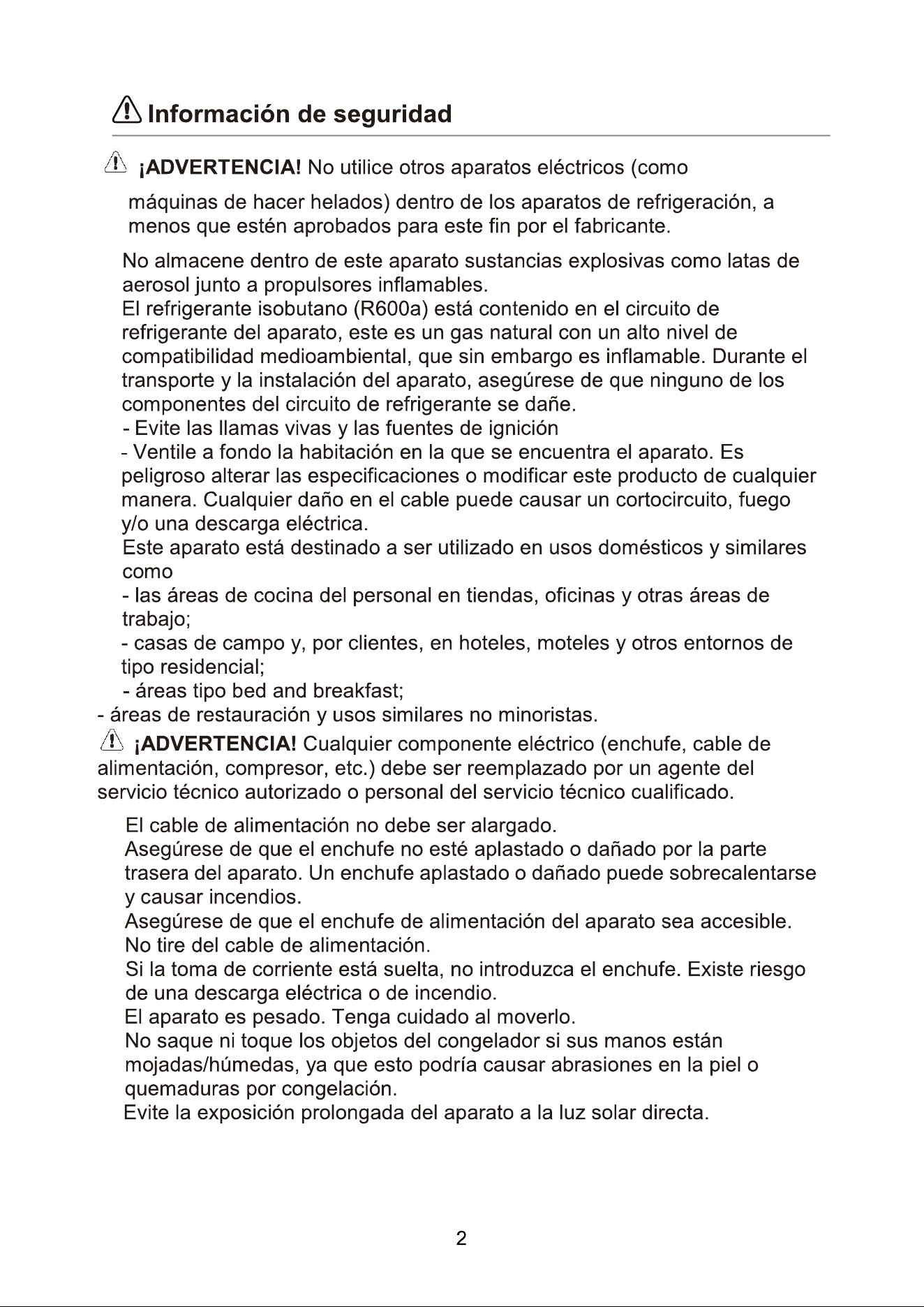 Información de seguridad

¡ADVERTENCIA! No utilice otros aparatos eléctricos (como máquinas de hacer helados) dentro de los aparatos de refrigeración, a menos que estén aprobados para este fin por el fabricante.

No almacene dentro de este aparato sustancias explosivas como latas de aerosol junto a propulsores inflamables.

El refrigerante isobutano (R600a) está contenido en el circuito de refrigerante del aparato, este es un gas natural con un alto nivel de compatibilidad medioambiental, que sin embargo es inflamable. Durante el transporte y la instalación del aparato, asegúrese de que ninguno de los componentes del circuito de refrigerante se dañe.

- Evite las llamas vivas y las fuentes de ignición
- Ventile a fondo la habitación en la que se encuentra el aparato. Es peligroso alterar las especificaciones o modificar este producto de cualquier manera. Cualquier daño en el cable puede causar un cortocircuito, fuego y/o una descarga eléctrica.

Este aparato está destinado a ser utilizado en usos domésticos y similares como

- las áreas de cocina del personal en tiendas, oficinas y otras áreas de trabajo;
- casas de campo y, por clientes, en hoteles, moteles y otros entornos de tipo residencial;
- áreas tipo bed and breakfast;
- áreas de restauración y usos similares no minoristas.

¡ADVERTENCIA! Cualquier componente eléctrico (enchufe, cable de alimentación, compresor, etc.) debe ser reemplazado por un agente del servicio técnico autorizado o personal del servicio técnico cualificado.

El cable de alimentación no debe ser alargado.

Asegúrese de que el enchufe no esté aplastado o dañado por la parte trasera del aparato. Un enchufe aplastado o dañado puede sobrecalentarse y causar incendios.

Asegúrese de que el enchufe de alimentación del aparato sea accesible.

No tire del cable de alimentación.

Si la toma de corriente está suelta, no introduzca el enchufe. Existe riesgo de una descarga eléctrica o de incendio.

El aparato es pesado. Tenga cuidado al moverlo.

No saque ni toque los objetos del congelador si sus manos están mojadas/húmedas, ya que esto podría causar abrasiones en la piel o quemaduras por congelación.

Evite la exposición prolongada del aparato a la luz solar directa.

2